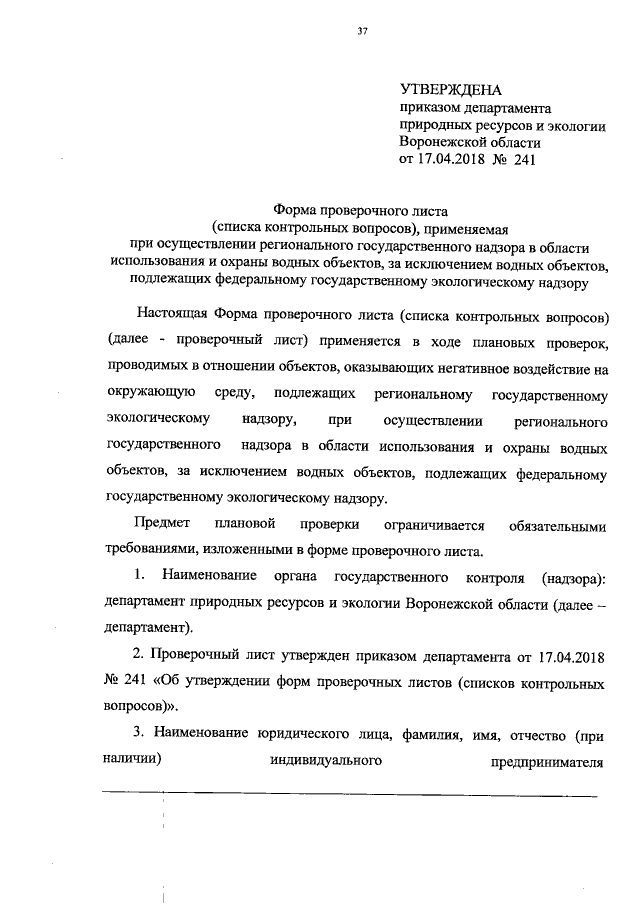 37

УТВЕРЖДЕНА
приказом департамента природных ресурсов и экологии Воронежской области
от 17.04.2018 № 241

Форма проверочного листа
(списка контрольных вопросов), применяемая
при осуществлении регионального государственного надзора в области использования и охраны водных объектов, за исключением водных объектов, подлежащих федеральному государственному экологическому надзору

Настоящая Форма проверочного листа (списка контрольных вопросов) (далее - проверочный лист) применяется в ходе плановых проверок, проводимых в отношении объектов, оказывающих негативное воздействие на окружающую среду, подлежащих региональному государственному экологическому надзору, при осуществлении регионального государственного надзора в области использования и охраны водных объектов, за исключением водных объектов, подлежащих федеральному государственному экологическому надзору.

Предмет плановой проверки ограничивается обязательными требованиями, изложенными в форме проверочного листа.

1. Наименование органа государственного контроля (надзора): департамент природных ресурсов и экологии Воронежской области (далее – департамент).

2. Проверочный лист утвержден приказом департамента от 17.04.2018 № 241 «Об утверждении форм проверочных листов (списков контрольных вопросов)».

3. Наименование юридического лица, фамилия, имя, отчество (при наличии) индивидуального предпринимателя